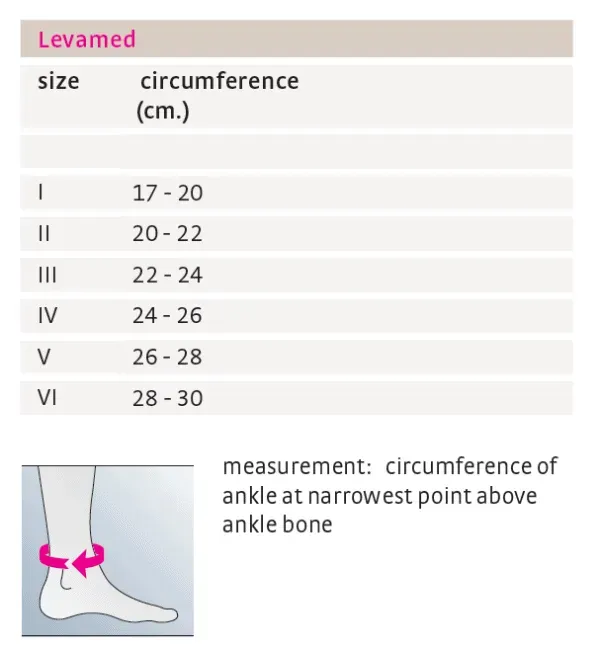 Levamed

| size | circumference (cm.) |
|---|---|
| | |
| I | 17 - 20 |
| II | 20 - 22 |
| III | 22 - 24 |
| IV | 24 - 26 |
| V | 26 - 28 |
| VI | 28 - 30 |

measurement: circumference of ankle at narrowest point above ankle bone